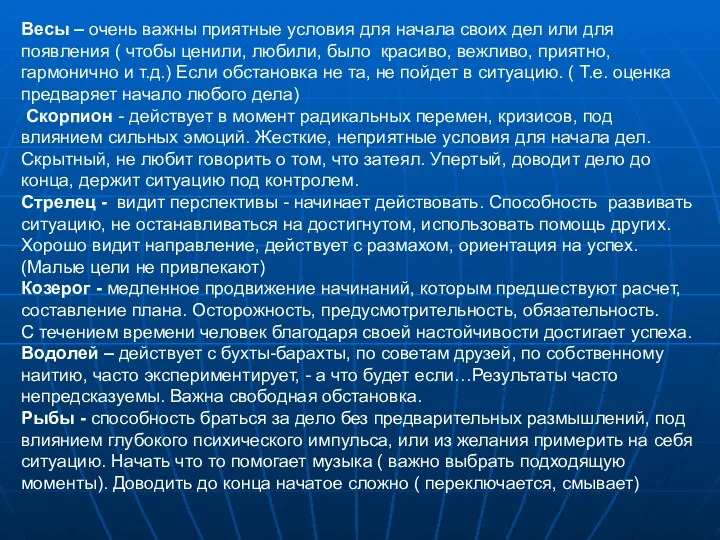 Весы – очень важны приятные условия для начала своих дел или для появления ( чтобы ценили, любили, было красиво, вежливо, приятно, гармонично и т.д.) Если обстановка не та, не пойдет в ситуацию. ( Т.е. оценка предваряет начало любого дела)
Скорпион - действует в момент радикальных перемен, кризисов, под влиянием сильных эмоций. Жесткие, неприятные условия для начала дел. Скрытный, не любит говорить о том, что затеял. Упертый, доводит дело до конца, держит ситуацию под контролем.
Стрелец - видит перспективы - начинает действовать. Способность развивать ситуацию, не останавливаться на достигнутом, использовать помощь других. Хорошо видит направление, действует с размахом, ориентация на успех. (Малые цели не привлекают)
Козерог - медленное продвижение начинаний, которым предшествуют расчет, составление плана. Осторожность, предусмотрительность, обязательность. С течением времени человек благодаря своей настойчивости достигает успеха.
Водолей – действует с бухты-барахты, по советам друзей, по собственному наитию, часто экспериментирует, - а что будет если…Результаты часто непредсказуемы. Важна свободная обстановка.
Рыбы - способность браться за дело без предварительных размышлений, под влиянием глубокого психического импульса, или из желания примерить на себя ситуацию. Начать что то помогает музыка ( важно выбрать подходящую моменты). Доводить до конца начатое сложно ( переключается, смывает)